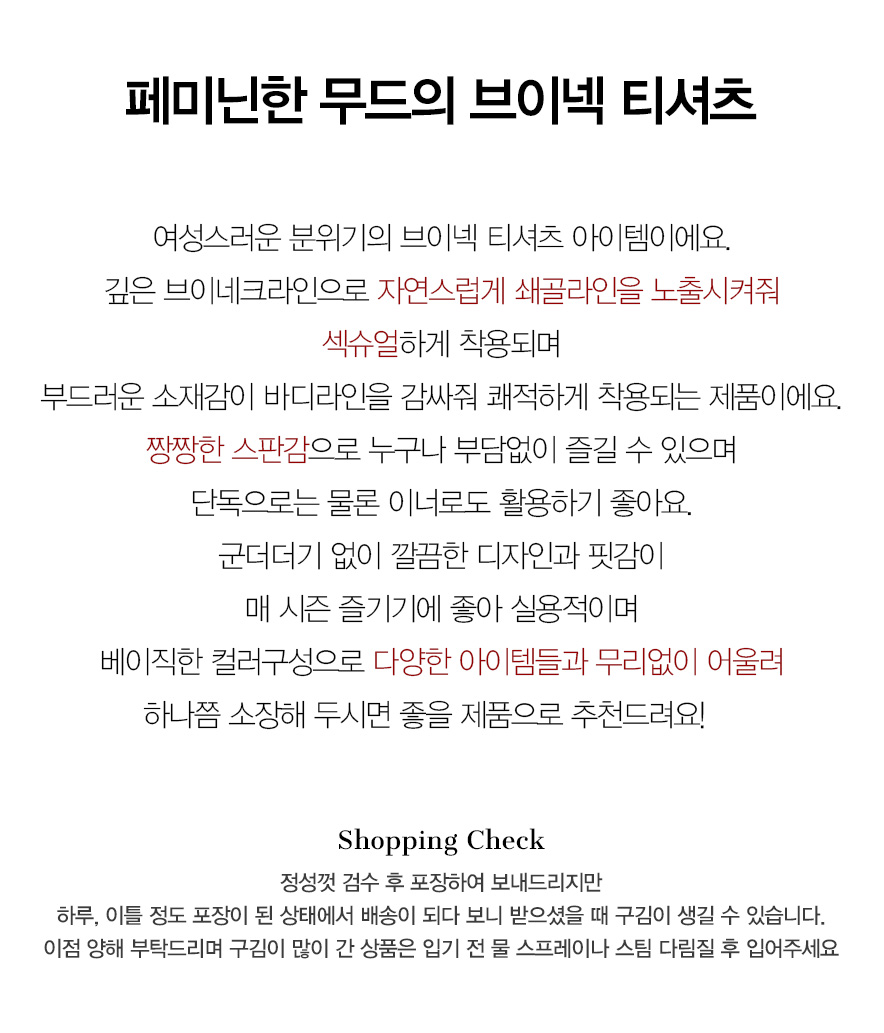 페미닌한 무드의 브이넥 티셔츠

여성스러운 분위기의 브이넥 티셔츠 아이템이에요.
깊은 브이네크라인으로 자연스럽게 쇄골라인을 노출시켜줘
섹슈얼하게 착용되며
부드러운 소재감이 바디라인을 감싸줘 쾌적하게 착용되는 제품이에요.
짱짱한 스판감으로 누구나 부담없이 즐길 수 있으며
단독으로는 물론 이너로도 활용하기 좋아요.
군더더기 없이 깔끔한 디자인과 핏감이
매 시즌 즐기기에 좋아 실용적이며
베이직한 컬러구성으로 다양한 아이템들과 무리없이 어울려
하나쯤 소장해 두시면 좋을 제품으로 추천드려요!

Shopping Check

정성껏 검수 후 포장하여 보내드리지만
하루, 이틀 정도 포장이 된 상태에서 배송이 되다 보니 받으셨을 때 구김이 생길 수 있습니다.
이점 양해 부탁드리며 구김이 많이 간 상품은 입기 전 물 스프레이나 스팀 다림질 후 입어주세요